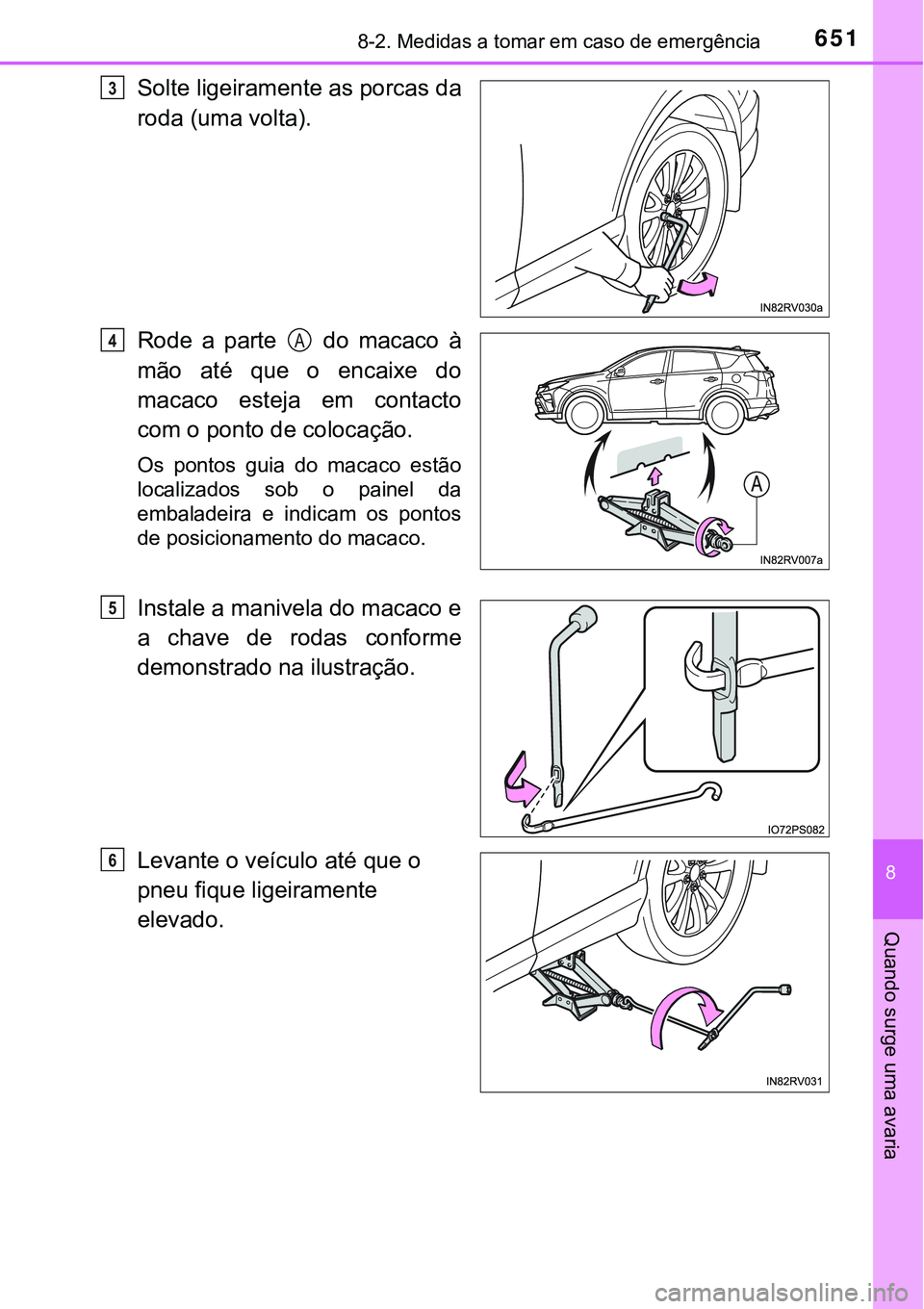 8-2. Medidas a tomar em caso de emergência

651

3

Solte ligeiramente as porcas da roda (uma volta).

IN82RV030a

4

Rode a parte A do macaco à mão até que o encaixe do macaco esteja em contacto com o ponto de colocação.

Os pontos guia do macaco estão localizados sob o painel da embaladeira e indicam os pontos de posicionamento do macaco.

A

IN82RV007a

5

Instale a manivela do macaco e a chave de rodas conforme demonstrado na ilustração.

IO72PS082

6

Levante o veículo até que o pneu fique ligeiramente elevado.

IN82RV031

8

Quando surge uma avaria

carmanualsonline.info